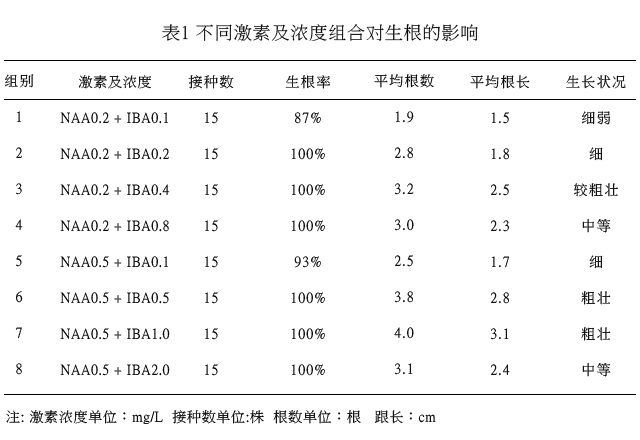 表1 不同激素及浓度组合对生根的影响

| 组别 | 激素及浓度 | 接种数 | 生根率 | 平均根数 | 平均根长 | 生长状况 |
|---|---|---|---|---|---|---|
| 1 | NAA0.2 + IBA0.1 | 15 | 87% | 1.9 | 1.5 | 细弱 |
| 2 | NAA0.2 + IBA0.2 | 15 | 100% | 2.8 | 1.8 | 细 |
| 3 | NAA0.2 + IBA0.4 | 15 | 100% | 3.2 | 2.5 | 较粗壮 |
| 4 | NAA0.2 + IBA0.8 | 15 | 100% | 3.0 | 2.3 | 中等 |
| 5 | NAA0.5 + IBA0.1 | 15 | 93% | 2.5 | 1.7 | 细 |
| 6 | NAA0.5 + IBA0.5 | 15 | 100% | 3.8 | 2.8 | 粗壮 |
| 7 | NAA0.5 + IBA1.0 | 15 | 100% | 4.0 | 3.1 | 粗壮 |
| 8 | NAA0.5 + IBA2.0 | 15 | 100% | 3.1 | 2.4 | 中等 |

注: 激素浓度单位：mg/L 接种数单位:株 根数单位：根 跟长：cm